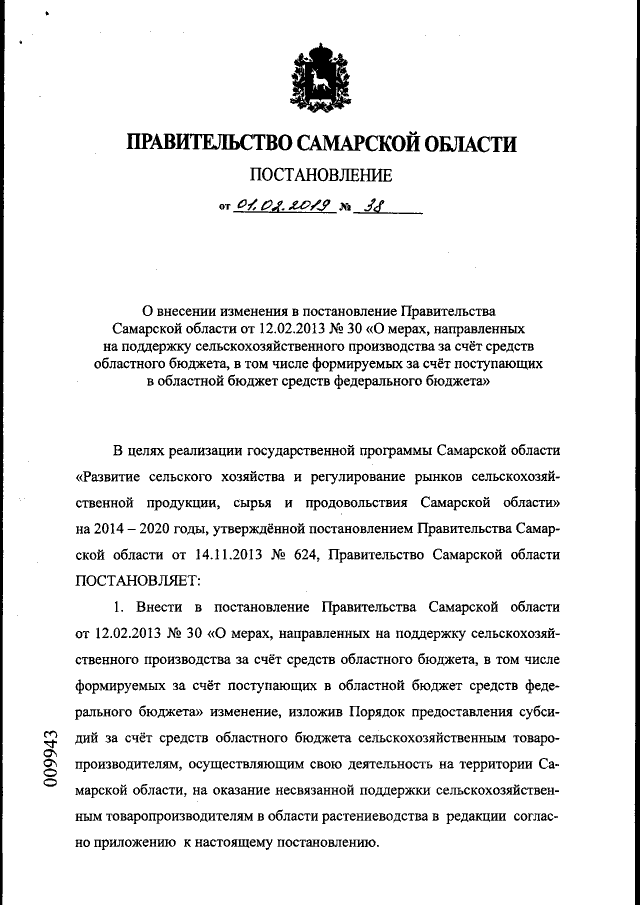 ПРАВИТЕЛЬСТВО САМАРСКОЙ ОБЛАСТИ

ПОСТАНОВЛЕНИЕ

от 01.02.2019 № 38

О внесении изменения в постановление Правительства Самарской области от 12.02.2013 № 30 «О мерах, направленных на поддержку сельскохозяйственного производства за счёт средств областного бюджета, в том числе формируемых за счёт поступающих в областной бюджет средств федерального бюджета»

В целях реализации государственной программы Самарской области «Развитие сельского хозяйства и регулирование рынков сельскохозяйственной продукции, сырья и продовольствия Самарской области» на 2014 – 2020 годы, утверждённой постановлением Правительства Самарской области от 14.11.2013 № 624, Правительство Самарской области ПОСТАНОВЛЯЕТ:

1. Внести в постановление Правительства Самарской области от 12.02.2013 № 30 «О мерах, направленных на поддержку сельскохозяйственного производства за счёт средств областного бюджета, в том числе формируемых за счёт поступающих в областной бюджет средств федерального бюджета» изменение, изложив Порядок предоставления субсидий за счёт средств областного бюджета сельскохозяйственным товаропроизводителям, осуществляющим свою деятельность на территории Самарской области, на оказание несвязанной поддержки сельскохозяйственным товаропроизводителям в области растениеводства в редакции согласно приложению к настоящему постановлению.

009943